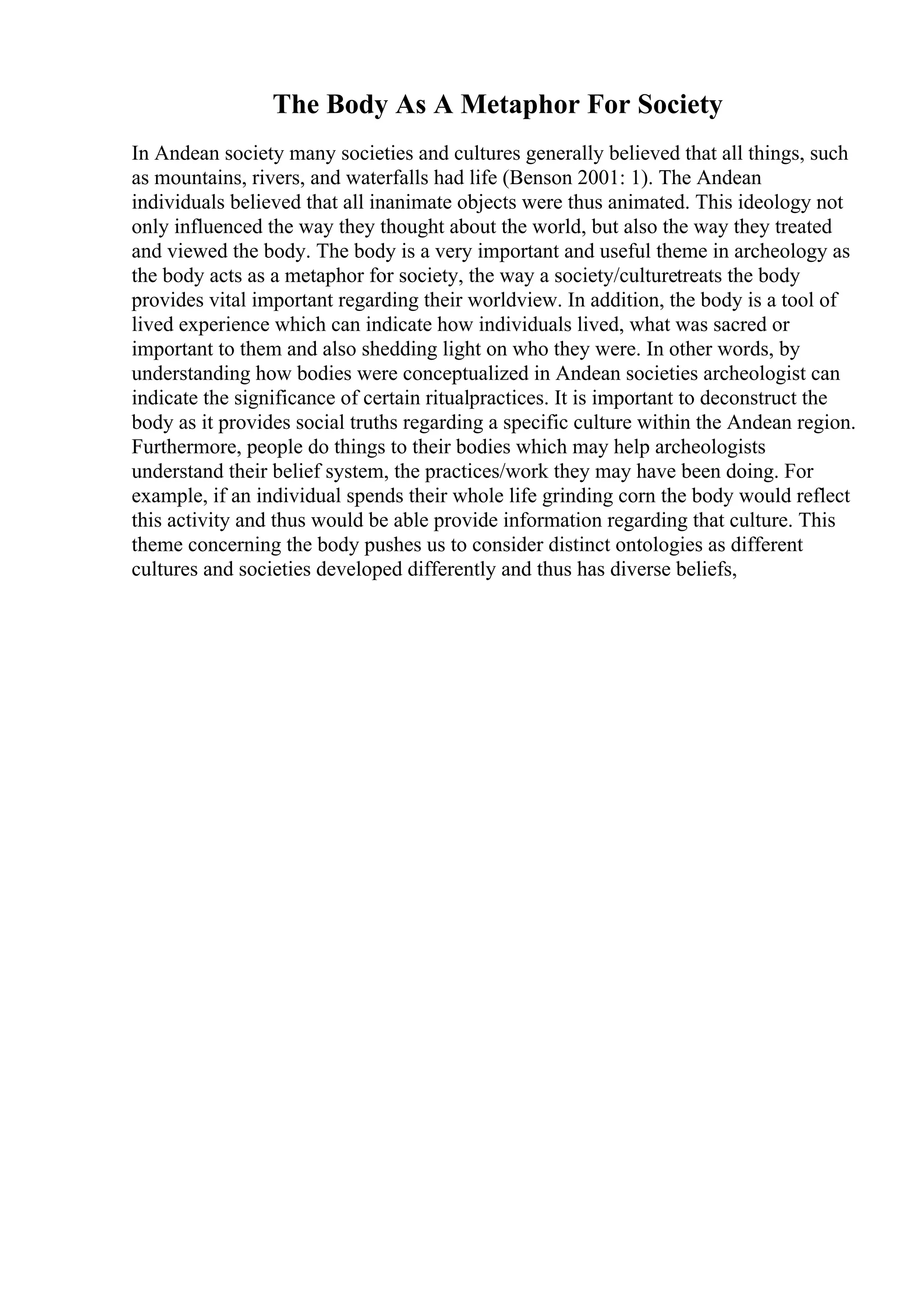 The Body As A Metaphor For Society

In Andean society many societies and cultures generally believed that all things, such as mountains, rivers, and waterfalls had life (Benson 2001: 1). The Andean individuals believed that all inanimate objects were thus animated. This ideology not only influenced the way they thought about the world, but also the way they treated and viewed the body. The body is a very important and useful theme in archeology as the body acts as a metaphor for society, the way a society/culturetreats the body provides vital important regarding their worldview. In addition, the body is a tool of lived experience which can indicate how individuals lived, what was sacred or important to them and also shedding light on who they were. In other words, by understanding how bodies were conceptualized in Andean societies archeologist can indicate the significance of certain ritualpractices. It is important to deconstruct the body as it provides social truths regarding a specific culture within the Andean region. Furthermore, people do things to their bodies which may help archeologists understand their belief system, the practices/work they may have been doing. For example, if an individual spends their whole life grinding corn the body would reflect this activity and thus would be able provide information regarding that culture. This theme concerning the body pushes us to consider distinct ontologies as different cultures and societies developed differently and thus has diverse beliefs,